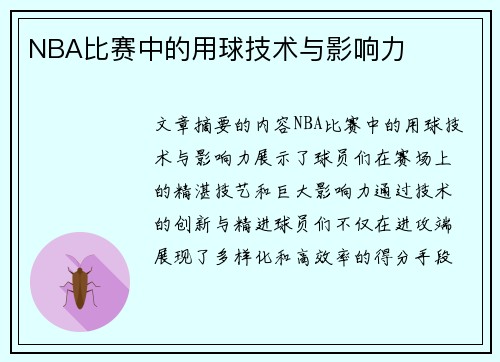 NBA比赛中的用球技术与影响力

文章摘要的内容NBA比赛中的用球技术与影响力展示了球员们在赛场上的精湛技艺和巨大影响力通过技术的创新与精进球员们不仅在进攻端展现了多样化和高效率的得分手段